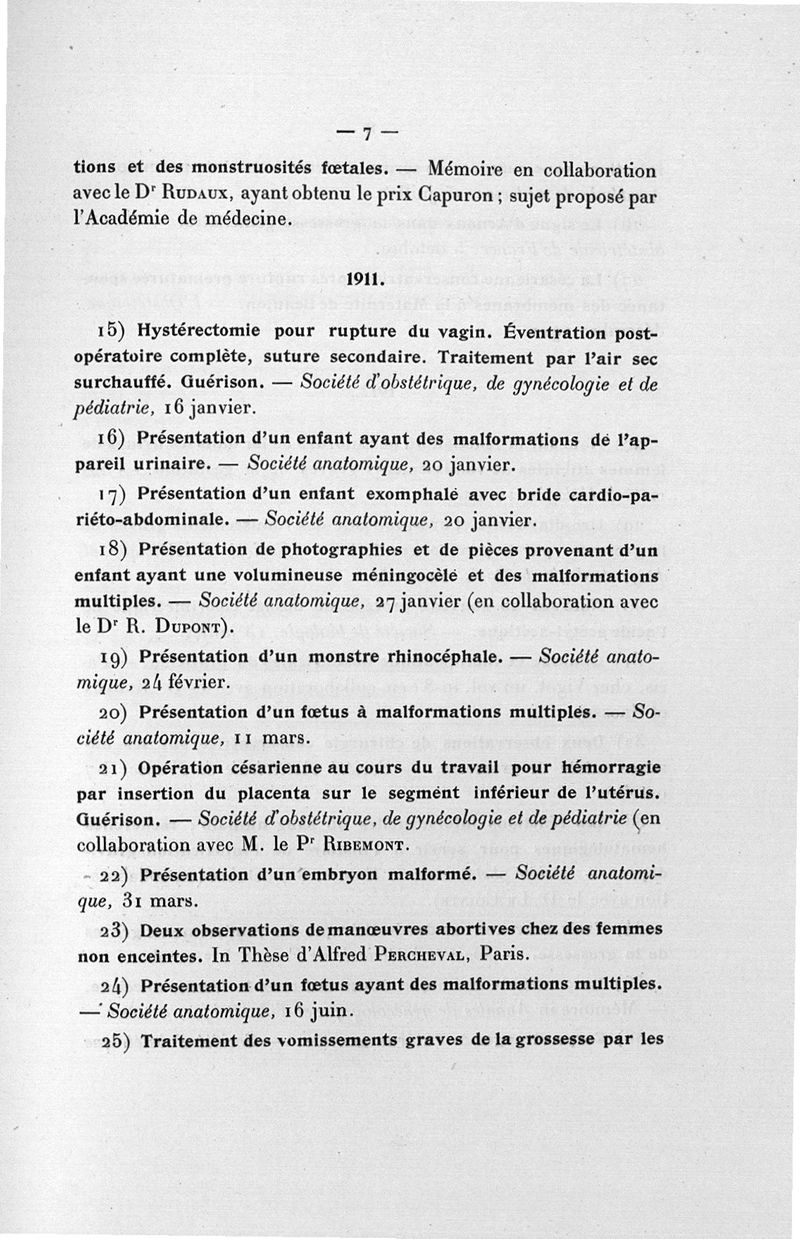 — 7 —

tions et des monstruosités fœtales. — Mémoire en collaboration avec le Dr Rudaux, ayant obtenu le prix Capuron ; sujet proposé par l'Académie de médecine.

1911.

15) Hystérectomie pour rupture du vagin. Éventration post-opératoire complète, suture secondaire. Traitement par l'air sec surchauffé. Guérison. — Société d'obstétrique, de gynécologie et de pédiatrie, 16 janvier.

16) Présentation d'un enfant ayant des malformations de l'appareil urinaire. — Société anatomique, 20 janvier.

17) Présentation d'un enfant exomphale avec bride cardio-pariéto-abdominale. — Société anatomique, 20 janvier.

18) Présentation de photographies et de pièces provenant d'un enfant ayant une volumineuse méningocèle et des malformations multiples. — Société anatomique, 27 janvier (en collaboration avec le Dr R. Dupont).

19) Présentation d'un monstre rhinocéphale. — Société anatomique, 24 février.

20) Présentation d'un fœtus à malformations multiples. — Société anatomique, 11 mars.

21) Opération césarienne au cours du travail pour hémorragie par insertion du placenta sur le segment inférieur de l'utérus. Guérison. — Société d'obstétrique, de gynécologie et de pédiatrie (en collaboration avec M. le Pr Ribemont.

22) Présentation d'un embryon malformé. — Société anatomique, 31 mars.

23) Deux observations de manœuvres abortives chez des femmes non enceintes. In Thèse d'Alfred Percheval, Paris.

24) Présentation d'un fœtus ayant des malformations multiples. — Société anatomique, 16 juin.

25) Traitement des vomissements graves de la grossesse par les